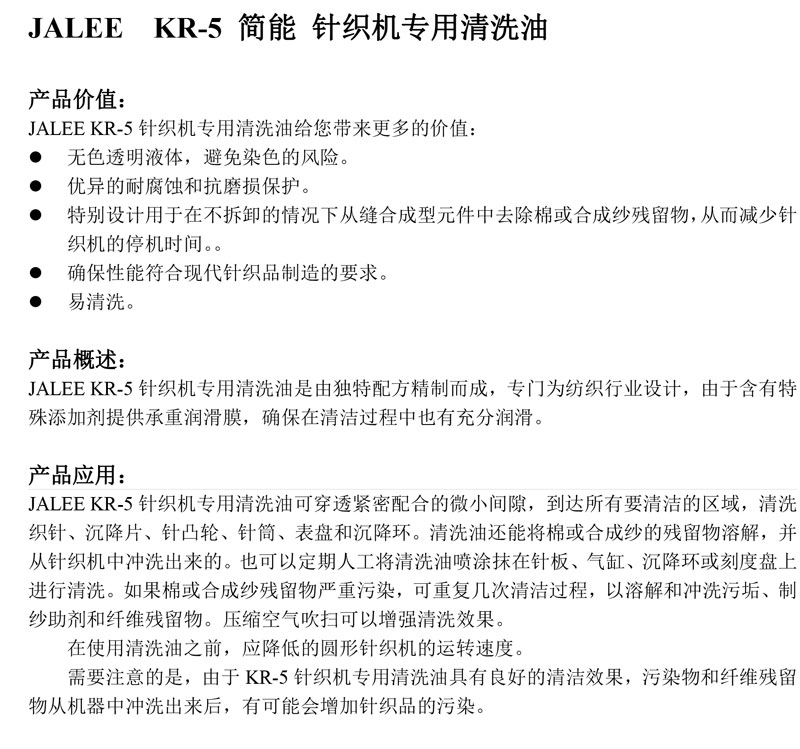 JALEE KR-5 简能 针织机专用清洗油

产品价值：
JALEE KR-5 针织机专用清洗油给您带来更多的价值：
● 无色透明液体，避免染色的风险。
● 优异的耐腐蚀和抗磨损保护。
● 特别设计用于在不拆卸的情况下从缝合成型元件中去除棉或合成纱残留物，从而减少针织机的停机时间。。
● 确保性能符合现代针织品制造的要求。
● 易清洗。

产品概述：
JALEE KR-5 针织机专用清洗油是由独特配方精制而成，专门为纺织行业设计，由于含有特殊添加剂提供承重润滑膜，确保在清洁过程中也有充分润滑。

产品应用：
JALEE KR-5 针织机专用清洗油可穿透紧密配合的微小间隙，到达所有要清洁的区域，清洗织针、沉降片、针凸轮、针筒、表盘和沉降环。清洗油还能将棉或合成纱的残留物溶解，并从针织机中冲洗出来的。也可以定期人工将清洗油喷涂抹在针板、气缸、沉降环或刻度盘上进行清洗。如果棉或合成纱残留物严重污染，可重复几次清洁过程，以溶解和冲洗污垢、制纱助剂和纤维残留物。压缩空气吹扫可以增强清洗效果。
在使用清洗油之前，应降低的圆形针织机的运转速度。
需要注意的是，由于 KR-5 针织机专用清洗油具有良好的清洁效果，污染物和纤维残留物从机器中冲洗出来后，有可能会增加针织品的污染。